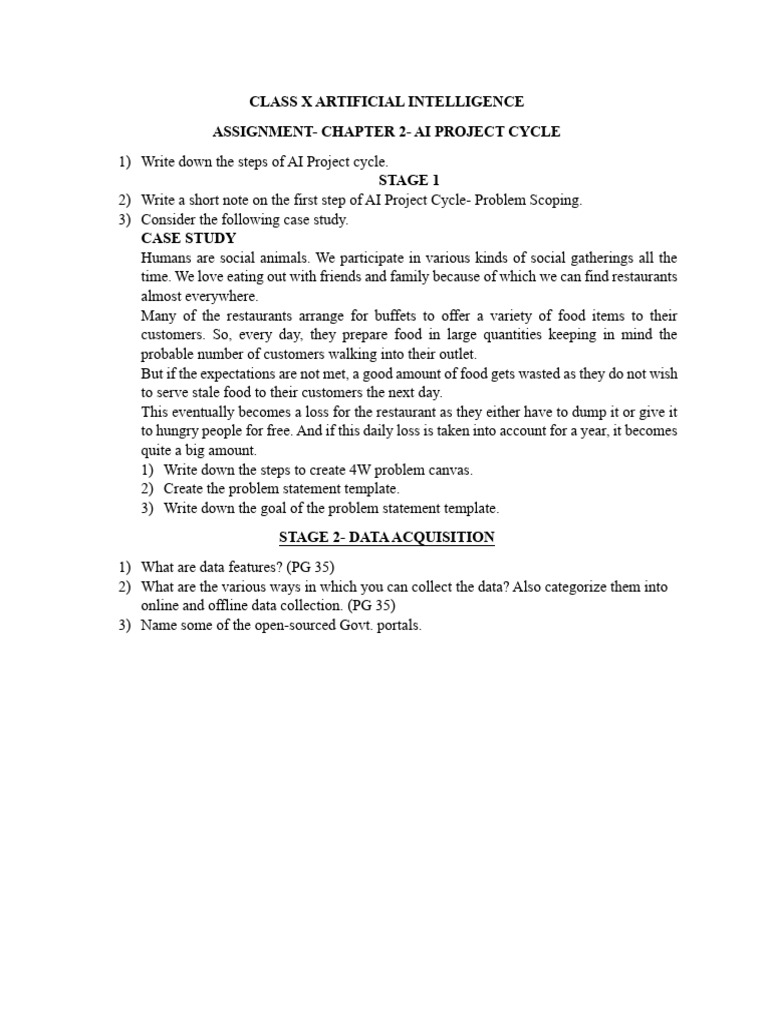 CLASS X ARTIFICIAL INTELLIGENCE

ASSIGNMENT- CHAPTER 2- AI PROJECT CYCLE

1) Write down the steps of AI Project cycle.

STAGE 1

2) Write a short note on the first step of AI Project Cycle- Problem Scoping.
3) Consider the following case study.

CASE STUDY

Humans are social animals. We participate in various kinds of social gatherings all the time. We love eating out with friends and family because of which we can find restaurants almost everywhere.

Many of the restaurants arrange for buffets to offer a variety of food items to their customers. So, every day, they prepare food in large quantities keeping in mind the probable number of customers walking into their outlet.

But if the expectations are not met, a good amount of food gets wasted as they do not wish to serve stale food to their customers the next day.

This eventually becomes a loss for the restaurant as they either have to dump it or give it to hungry people for free. And if this daily loss is taken into account for a year, it becomes quite a big amount.

1) Write down the steps to create 4W problem canvas.
2) Create the problem statement template.
3) Write down the goal of the problem statement template.

STAGE 2- DATA ACQUISITION

1) What are data features? (PG 35)
2) What are the various ways in which you can collect the data? Also categorize them into online and offline data collection. (PG 35)
3) Name some of the open-sourced Govt. portals.